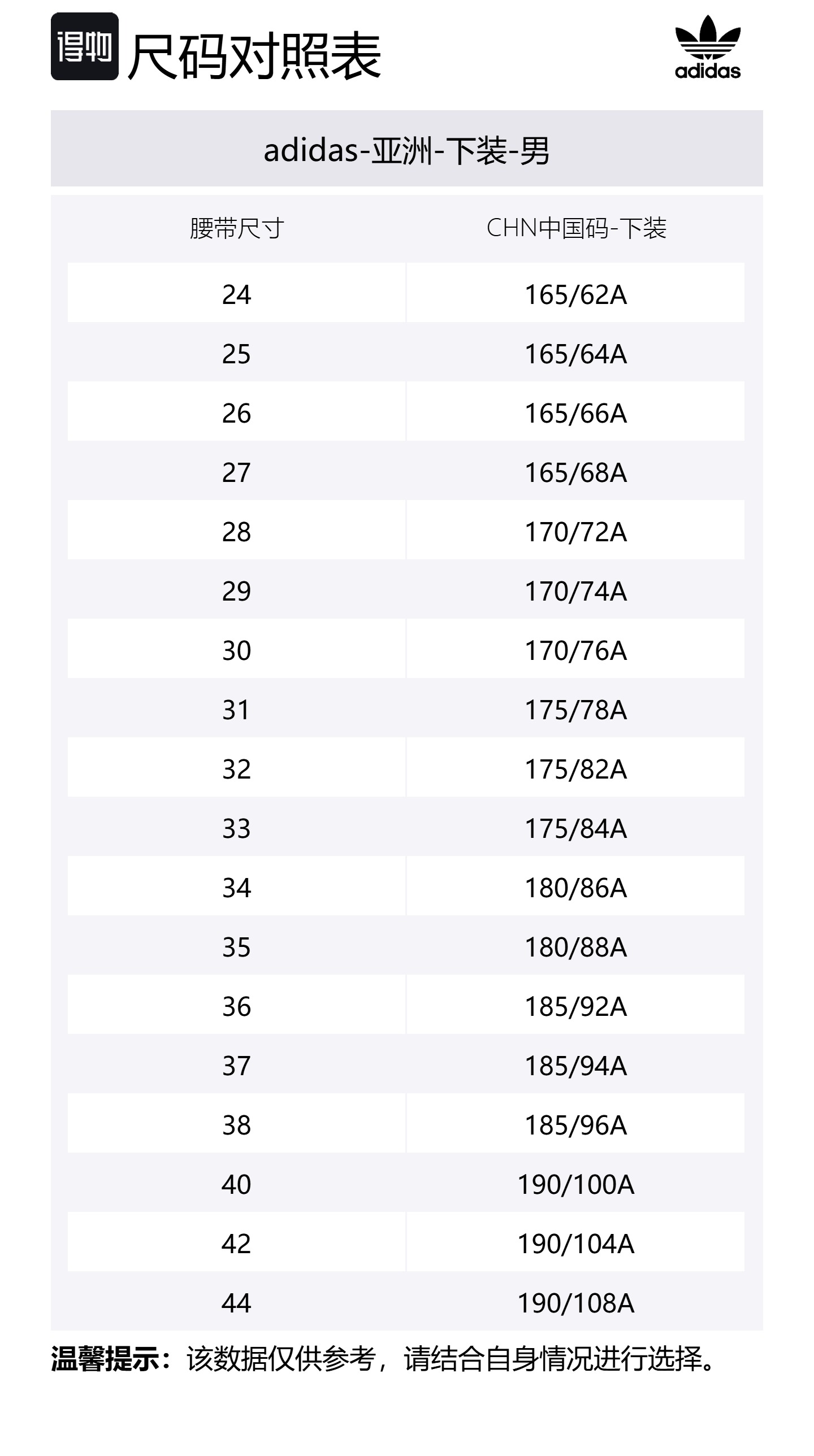 得物 尺码对照表

adidas

adidas-亚洲-下装-男

| 腰带尺寸 | CHN中国码-下装 |
|---|---|
| 24 | 165/62A |
| 25 | 165/64A |
| 26 | 165/66A |
| 27 | 165/68A |
| 28 | 170/72A |
| 29 | 170/74A |
| 30 | 170/76A |
| 31 | 175/78A |
| 32 | 175/82A |
| 33 | 175/84A |
| 34 | 180/86A |
| 35 | 180/88A |
| 36 | 185/92A |
| 37 | 185/94A |
| 38 | 185/96A |
| 40 | 190/100A |
| 42 | 190/104A |
| 44 | 190/108A |

温馨提示：该数据仅供参考，请结合自身情况进行选择。